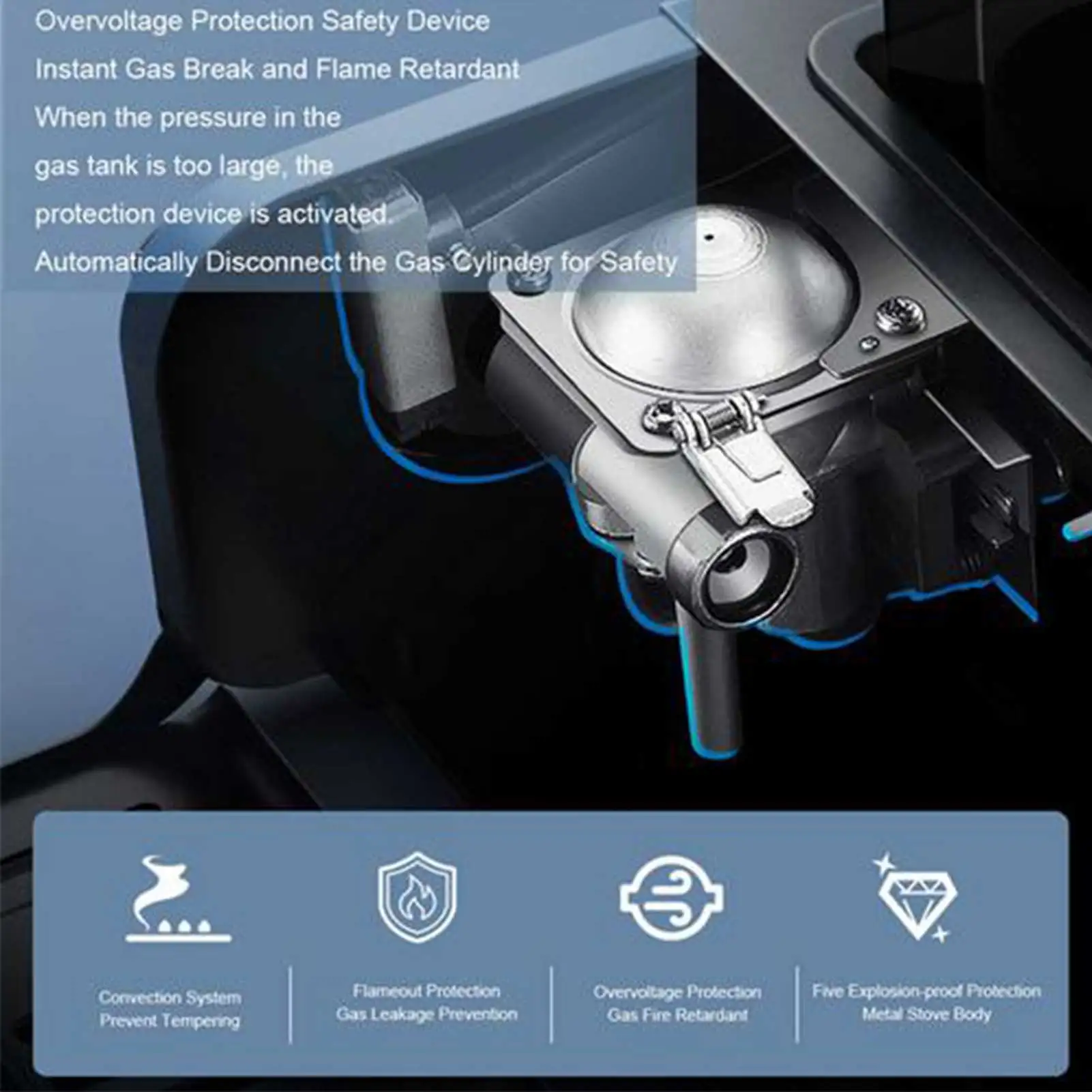 Overvoltage Protection Safety Device
Instant Gas Break and Flame Retardant
When the pressure in the gas tank is too large, the protection device is activated.
Automatically Disconnect the Gas Cylinder for Safety

Convection System
Prevent Tempering

Flameout Protection
Gas Leakage Prevention

Overvoltage Protection
Gas Fire Retardant

Five Explosion-proof Protection
Metal Stove Body